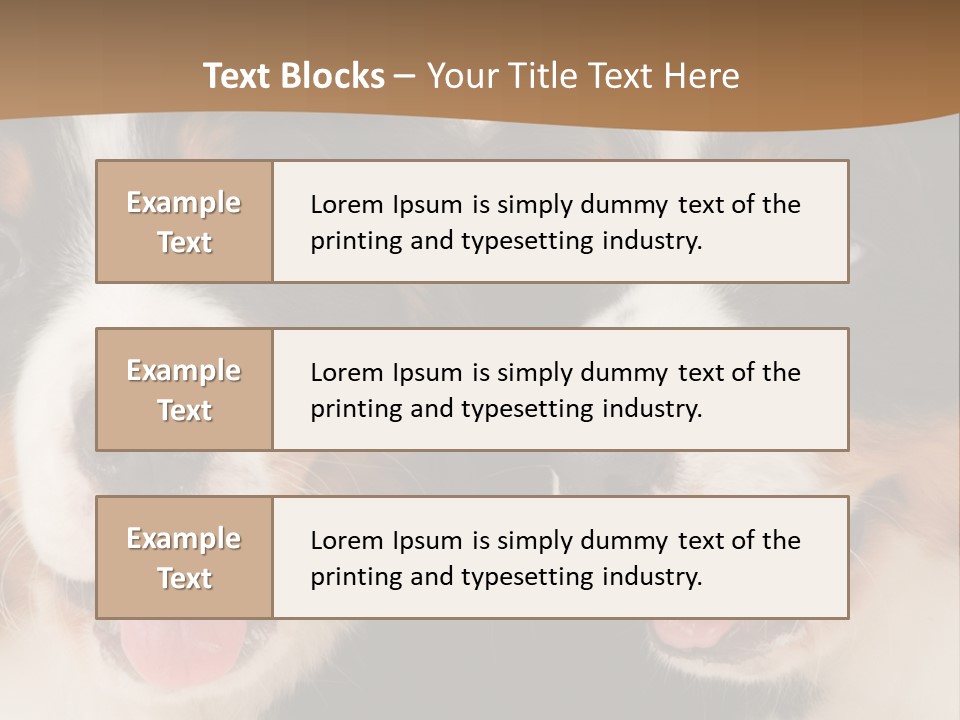 Text Blocks – Your Title Text Here

Example Text

Lorem Ipsum is simply dummy text of the printing and typesetting industry.

Example Text

Lorem Ipsum is simply dummy text of the printing and typesetting industry.

Example Text

Lorem Ipsum is simply dummy text of the printing and typesetting industry.